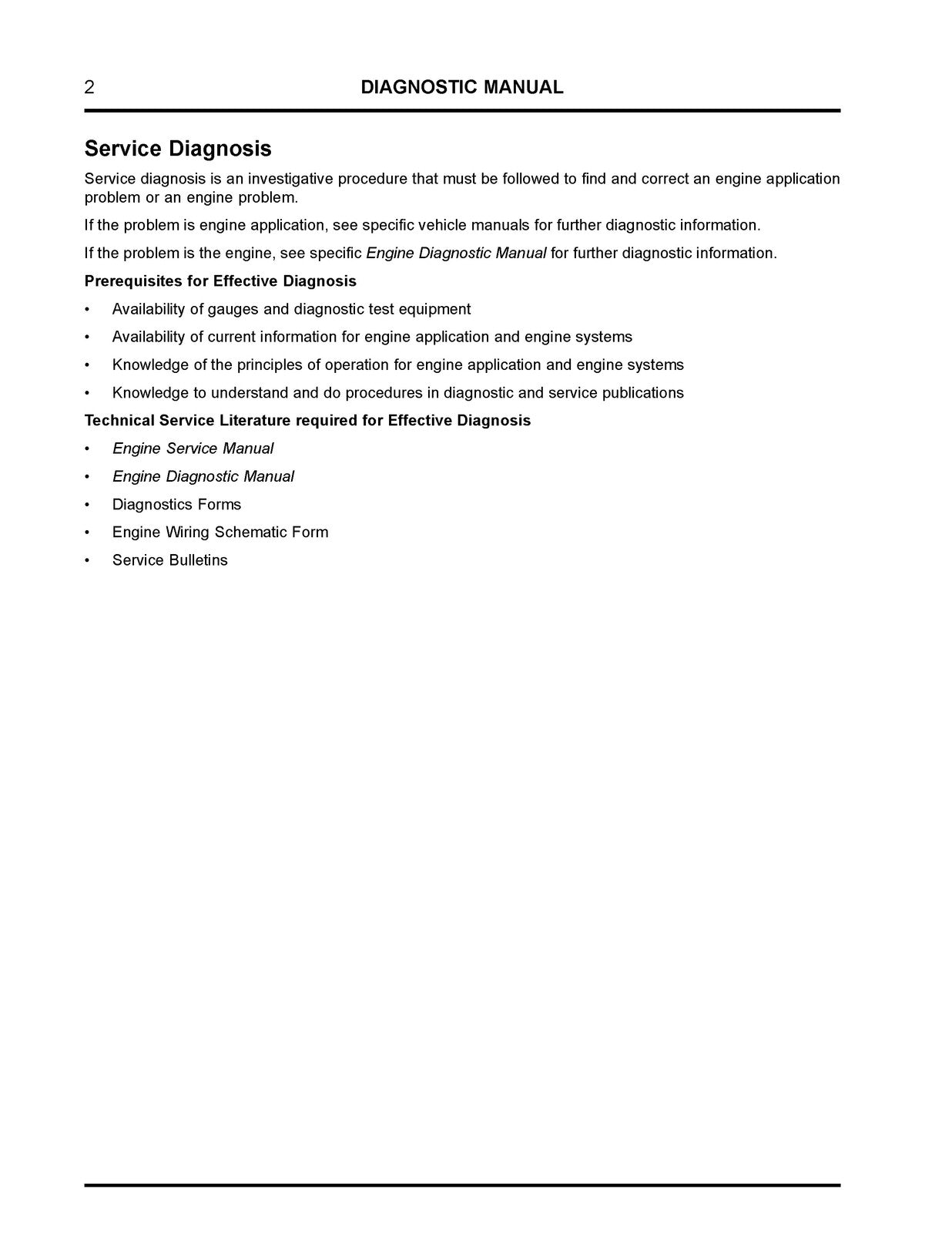 2 DIAGNOSTIC MANUAL

Service Diagnosis

Service diagnosis is an investigative procedure that must be followed to find and correct an engine application problem or an engine problem.

If the problem is engine application, see specific vehicle manuals for further diagnostic information.

If the problem is the engine, see specific Engine Diagnostic Manual for further diagnostic information.

Prerequisites for Effective Diagnosis

• Availability of gauges and diagnostic test equipment
• Availability of current information for engine application and engine systems
• Knowledge of the principles of operation for engine application and engine systems
• Knowledge to understand and do procedures in diagnostic and service publications

Technical Service Literature required for Effective Diagnosis

• Engine Service Manual
• Engine Diagnostic Manual
• Diagnostics Forms
• Engine Wiring Schematic Form
• Service Bulletins